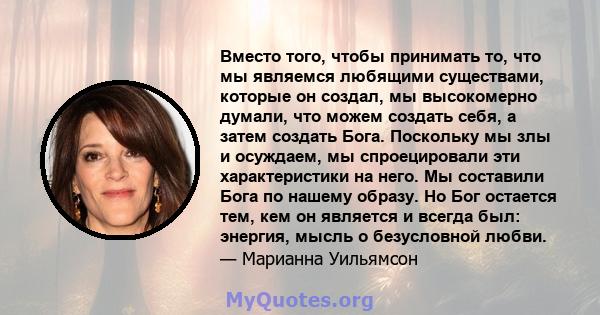 Вместо того, чтобы принимать то, что мы являемся любящими существами, которые он создал, мы высокомерно думали, что можем создать себя, а затем создать Бога. Поскольку мы злы и осуждаем, мы спроецировали эти характеристики на него. Мы составили Бога по нашему образу. Но Бог остается тем, кем он является и всегда был: энергия, мысль о безусловной любви.
— Марианна Уильямсон

MyQuotes.org